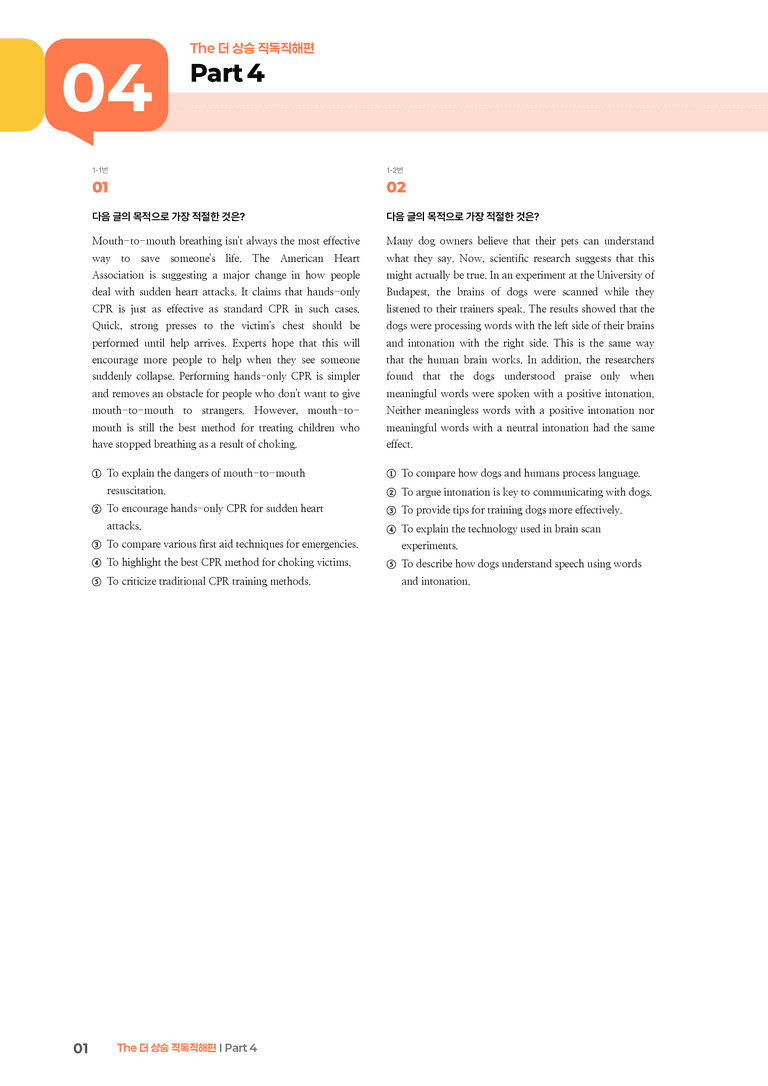 04

The 더 상승 직독직해편

Part 4

1-1번

01

다음 글의 목적으로 가장 적절한 것은?

Mouth-to-mouth breathing isn't always the most effective way to save someone's life. The American Heart Association is suggesting a major change in how people deal with sudden heart attacks. It claims that hands-only CPR is just as effective as standard CPR in such cases. Quick, strong presses to the victim's chest should be performed until help arrives. Experts hope that this will encourage more people to help when they see someone suddenly collapse. Performing hands-only CPR is simpler and removes an obstacle for people who don't want to give mouth-to-mouth to strangers. However, mouth-to-mouth is still the best method for treating children who have stopped breathing as a result of choking.

① To explain the dangers of mouth-to-mouth resuscitation.
② To encourage hands-only CPR for sudden heart attacks.
③ To compare various first aid techniques for emergencies.
④ To highlight the best CPR method for choking victims.
⑤ To criticize traditional CPR training methods.

1-2번

02

다음 글의 목적으로 가장 적절한 것은?

Many dog owners believe that their pets can understand what they say. Now, scientific research suggests that this might actually be true. In an experiment at the University of Budapest, the brains of dogs were scanned while they listened to their trainers speak. The results showed that the dogs were processing words with the left side of their brains and intonation with the right side. This is the same way that the human brain works. In addition, the researchers found that the dogs understood praise only when meaningful words were spoken with a positive intonation. Neither meaningless words with a positive intonation nor meaningful words with a neutral intonation had the same effect.

① To compare how dogs and humans process language.
② To argue intonation is key to communicating with dogs.
③ To provide tips for training dogs more effectively.
④ To explain the technology used in brain scan experiments.
⑤ To describe how dogs understand speech using words and intonation.

01 The 더 상승 직독직해편 | Part 4